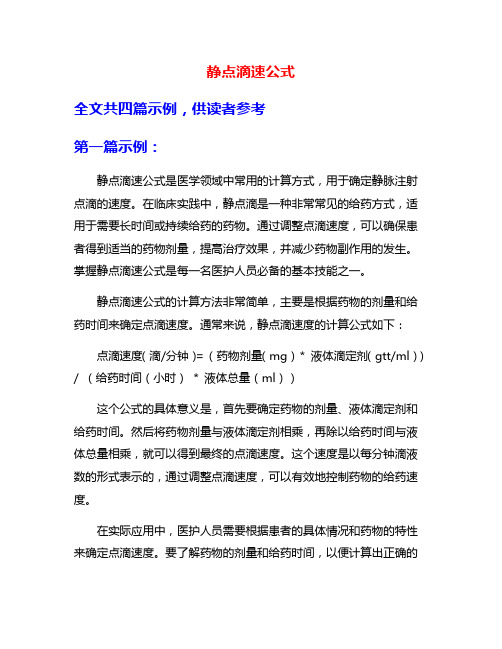 静点滴速公式

全文共四篇示例，供读者参考

第一篇示例：

静点滴速公式是医学领域中常用的计算方式，用于确定静脉注射点滴的速度。在临床实践中，静点滴是一种非常常见的给药方式，适用于需要长时间或持续给药的药物。通过调整点滴速度，可以确保患者得到适当的药物剂量，提高治疗效果，并减少药物副作用的发生。掌握静点滴速公式是每一名医护人员必备的基本技能之一。

静点滴速公式的计算方法非常简单，主要是根据药物的剂量和给药时间来确定点滴速度。通常来说，静点滴速度的计算公式如下：

点滴速度(滴/分钟)=（药物剂量(mg）* 液体滴定剂(gtt/ml)）/（给药时间（小时）* 液体总量（ml））

这个公式的具体意义是，首先要确定药物的剂量、液体滴定剂和给药时间。然后将药物剂量与液体滴定剂相乘，再除以给药时间与液体总量相乘，就可以得到最终的点滴速度。这个速度是以每分钟滴液数的形式表示的，通过调整点滴速度，可以有效地控制药物的给药速度。

在实际应用中，医护人员需要根据患者的具体情况和药物的特性来确定点滴速度。要了解药物的剂量和给药时间，以便计算出正确的